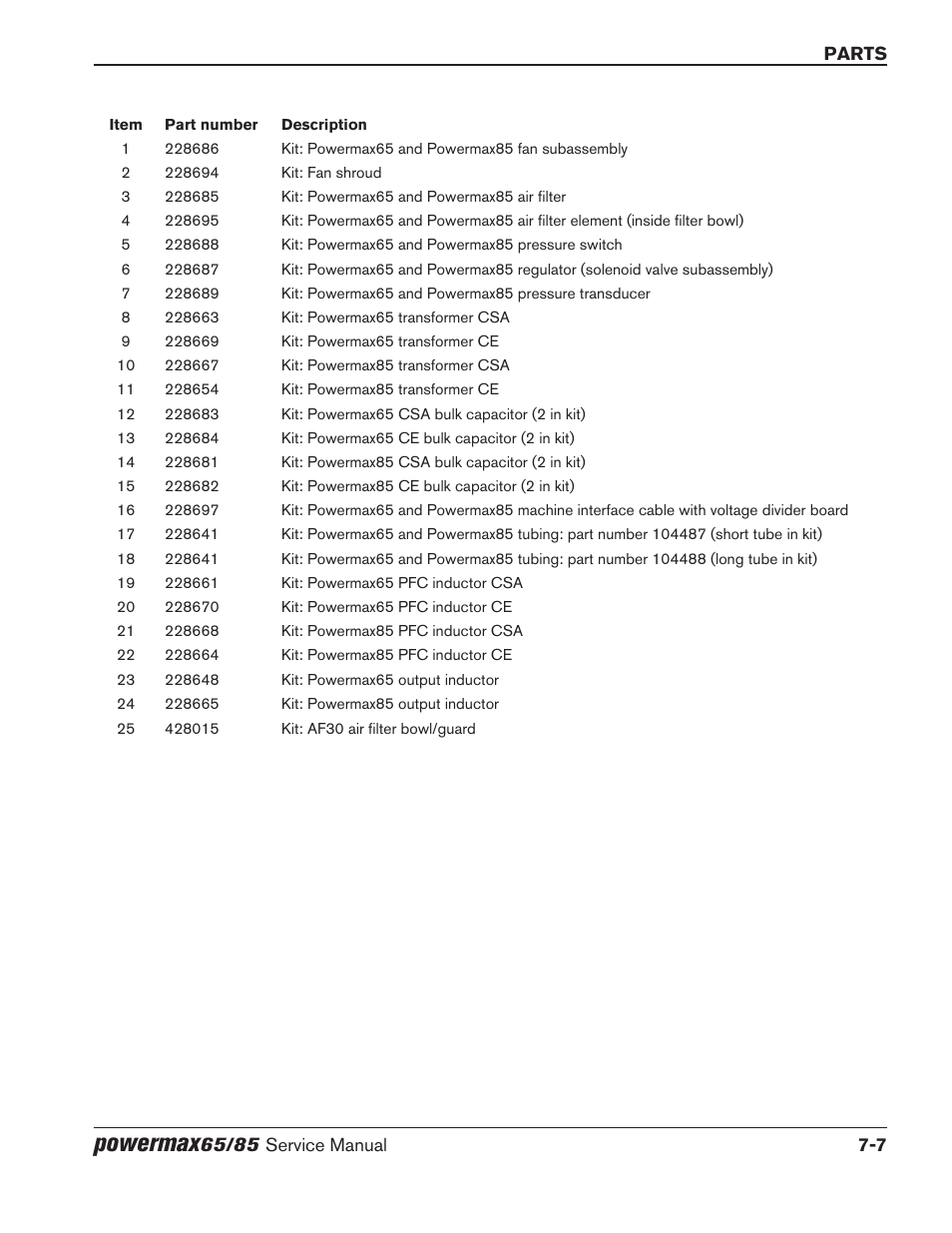 PARTS

| Item | Part number | Description |
|---|---|---|
| 1 | 228686 | Kit: Powermax65 and Powermax85 fan subassembly |
| 2 | 228694 | Kit: Fan shroud |
| 3 | 228685 | Kit: Powermax65 and Powermax85 air filter |
| 4 | 228695 | Kit: Powermax65 and Powermax85 air filter element (inside filter bowl) |
| 5 | 228688 | Kit: Powermax65 and Powermax85 pressure switch |
| 6 | 228687 | Kit: Powermax65 and Powermax85 regulator (solenoid valve subassembly) |
| 7 | 228689 | Kit: Powermax65 and Powermax85 pressure transducer |
| 8 | 228663 | Kit: Powermax65 transformer CSA |
| 9 | 228669 | Kit: Powermax65 transformer CE |
| 10 | 228667 | Kit: Powermax85 transformer CSA |
| 11 | 228654 | Kit: Powermax85 transformer CE |
| 12 | 228683 | Kit: Powermax65 CSA bulk capacitor (2 in kit) |
| 13 | 228684 | Kit: Powermax65 CE bulk capacitor (2 in kit) |
| 14 | 228681 | Kit: Powermax85 CSA bulk capacitor (2 in kit) |
| 15 | 228682 | Kit: Powermax85 CE bulk capacitor (2 in kit) |
| 16 | 228697 | Kit: Powermax65 and Powermax85 machine interface cable with voltage divider board |
| 17 | 228641 | Kit: Powermax65 and Powermax85 tubing: part number 104487 (short tube in kit) |
| 18 | 228641 | Kit: Powermax65 and Powermax85 tubing: part number 104488 (long tube in kit) |
| 19 | 228661 | Kit: Powermax65 PFC inductor CSA |
| 20 | 228670 | Kit: Powermax65 PFC inductor CE |
| 21 | 228668 | Kit: Powermax85 PFC inductor CSA |
| 22 | 228664 | Kit: Powermax85 PFC inductor CE |
| 23 | 228648 | Kit: Powermax65 output inductor |
| 24 | 228665 | Kit: Powermax85 output inductor |
| 25 | 428015 | Kit: AF30 air filter bowl/guard |

powermax65/85 Service Manual 7-7